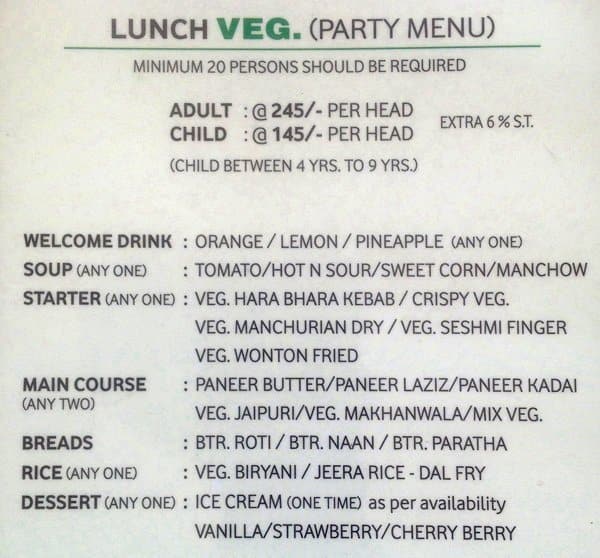 LUNCH VEG. (PARTY MENU)

MINIMUM 20 PERSONS SHOULD BE REQUIRED

ADULT : @ 245/- PER HEAD
CHILD : @ 145/- PER HEAD
EXTRA 6 % S.T.
(CHILD BETWEEN 4 YRS. TO 9 YRS.)

WELCOME DRINK : ORANGE / LEMON / PINEAPPLE (ANY ONE)
SOUP (ANY ONE) : TOMATO/HOT N SOUR/SWEET CORN/MANCHOW
STARTER (ANY ONE) : VEG. HARA BHARA KEBAB / CRISPY VEG. VEG. MANCHURIAN DRY / VEG. SESHMI FINGER VEG. WONTON FRIED
MAIN COURSE (ANY TWO) : PANEER BUTTER/PANEER LAZIZ/PANEER KADAI VEG. JAIPURI/VEG. MAKHANWALA/MIX VEG.
BREADS : BTR. ROTI / BTR. NAAN / BTR. PARATHA
RICE (ANY ONE) : VEG. BIRYANI / JEERA RICE - DAL FRY
DESSERT (ANY ONE) : ICE CREAM (ONE TIME) as per availability VANILLA/STRAWBERRY/CHERRY BERRY